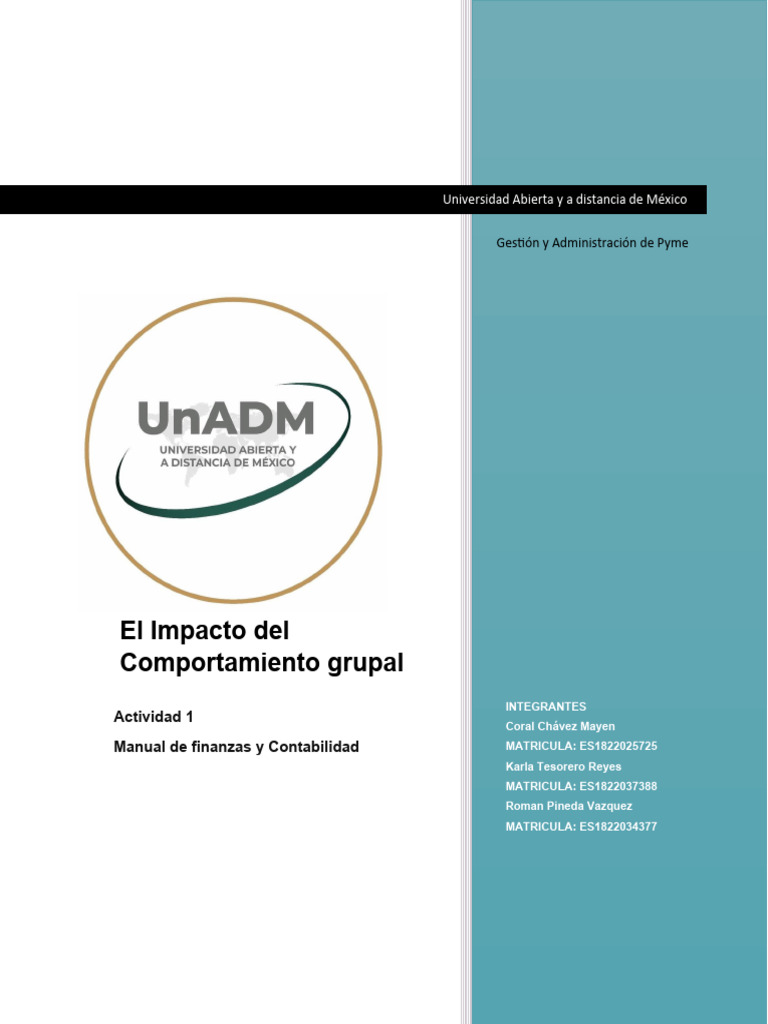 Universidad Abierta y a distancia de México

Gestión y Administración de Pyme

UnADM
UNIVERSIDAD ABIERTA Y
A DISTANCIA DE MÉXICO

El Impacto del Comportamiento grupal

Actividad 1

Manual de finanzas y Contabilidad

INTEGRANTES
Coral Chávez Mayen
MATRICULA: ES1822025725
Karla Tesorero Reyes
MATRICULA: ES1822037388
Roman Pineda Vazquez
MATRICULA: ES1822034377